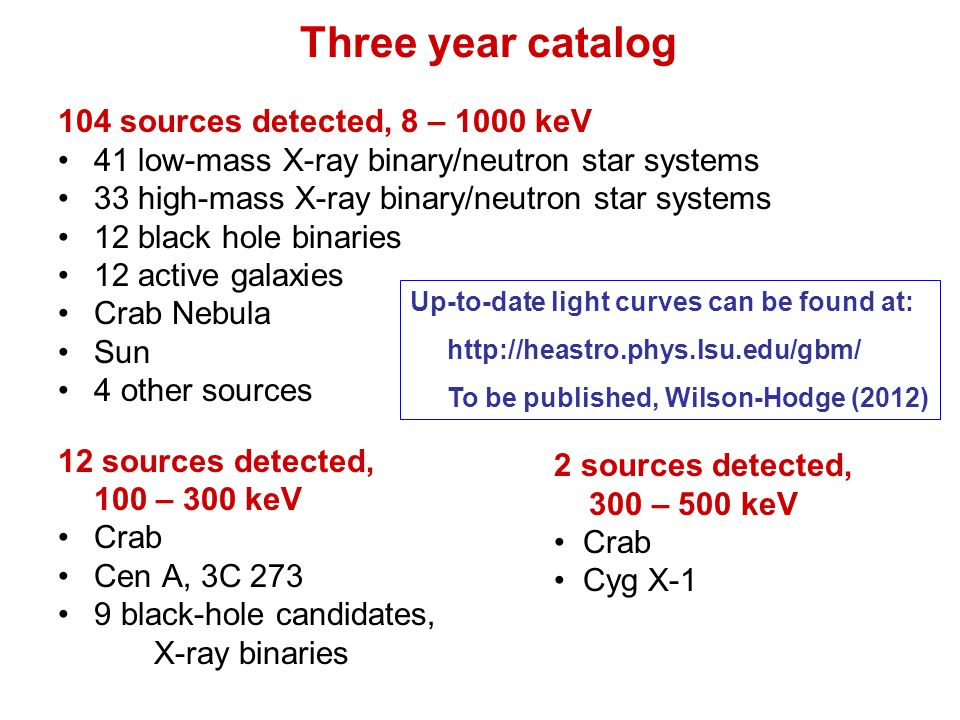 Three year catalog

104 sources detected, 8 – 1000 keV
• 41 low-mass X-ray binary/neutron star systems
• 33 high-mass X-ray binary/neutron star systems
• 12 black hole binaries
• 12 active galaxies
• Crab Nebula
• Sun
• 4 other sources

Up-to-date light curves can be found at:
http://heastro.phys.lsu.edu/gbm/
To be published, Wilson-Hodge (2012)

12 sources detected, 100 – 300 keV
• Crab
• Cen A, 3C 273
• 9 black-hole candidates, X-ray binaries

2 sources detected, 300 – 500 keV
• Crab
• Cyg X-1